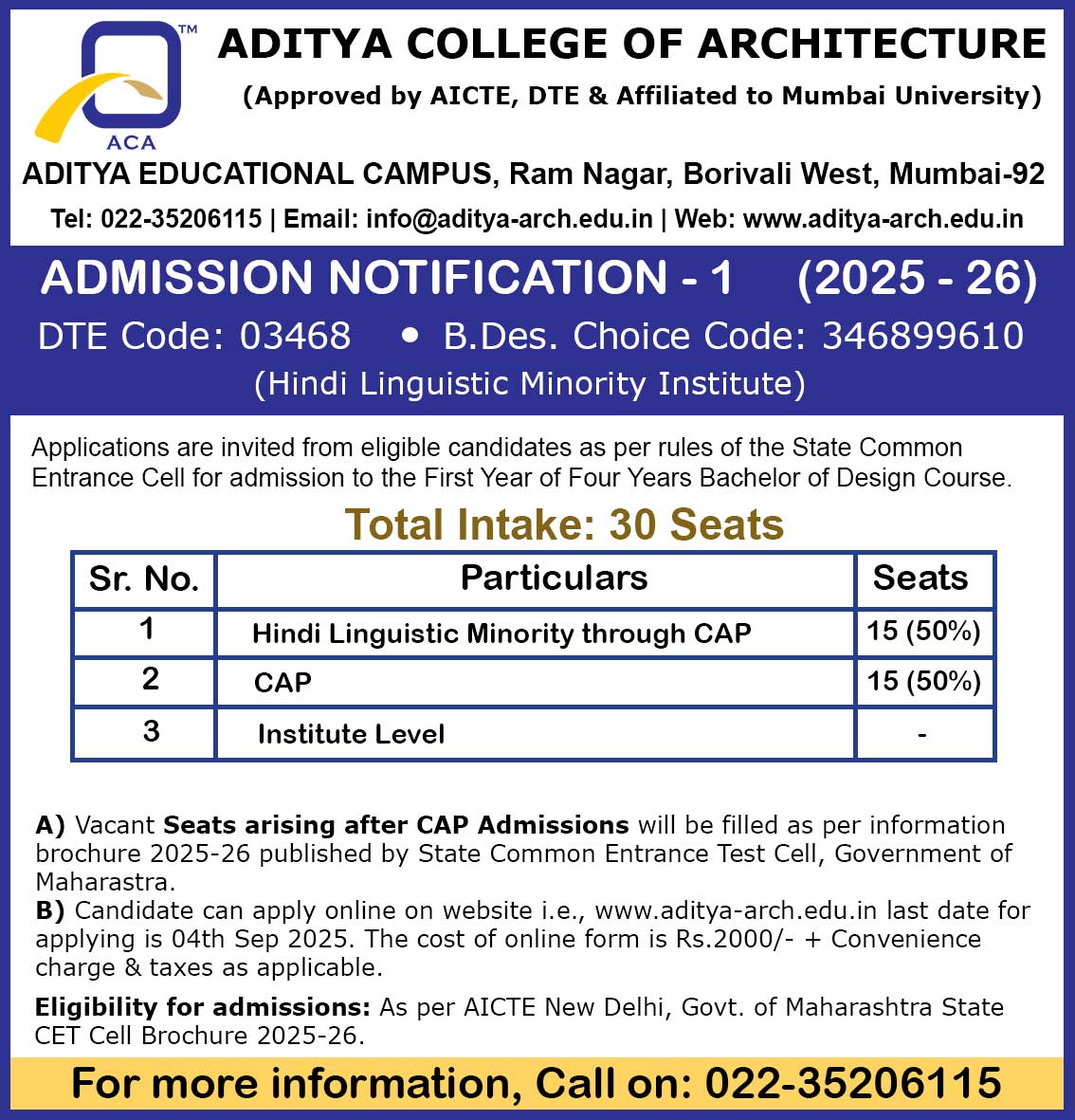 TM
ACA
ADITYA COLLEGE OF ARCHITECTURE
(Approved by AICTE, DTE & Affiliated to Mumbai University)

ADITYA EDUCATIONAL CAMPUS, Ram Nagar, Borivali West, Mumbai-92

Tel: 022-35206115 | Email: info@aditya-arch.edu.in | Web: www.aditya-arch.edu.in

ADMISSION NOTIFICATION - 1 (2025 - 26)

DTE Code: 03468 • B.Des. Choice Code: 346899610

(Hindi Linguistic Minority Institute)

Applications are invited from eligible candidates as per rules of the State Common Entrance Cell for admission to the First Year of Four Years Bachelor of Design Course.

Total Intake: 30 Seats

| Sr. No. | Particulars | Seats |
|---|---|---|
| 1 | Hindi Linguistic Minority through CAP | 15 (50%) |
| 2 | CAP | 15 (50%) |
| 3 | Institute Level | - |

A) Vacant Seats arising after CAP Admissions will be filled as per information brochure 2025-26 published by State Common Entrance Test Cell, Government of Maharastra.
B) Candidate can apply online on website i.e., www.aditya-arch.edu.in last date for applying is 04th Sep 2025. The cost of online form is Rs.2000/- + Convenience charge & taxes as applicable.

Eligibility for admissions: As per AICTE New Delhi, Govt. of Maharashtra State CET Cell Brochure 2025-26.

For more information, Call on: 022-35206115